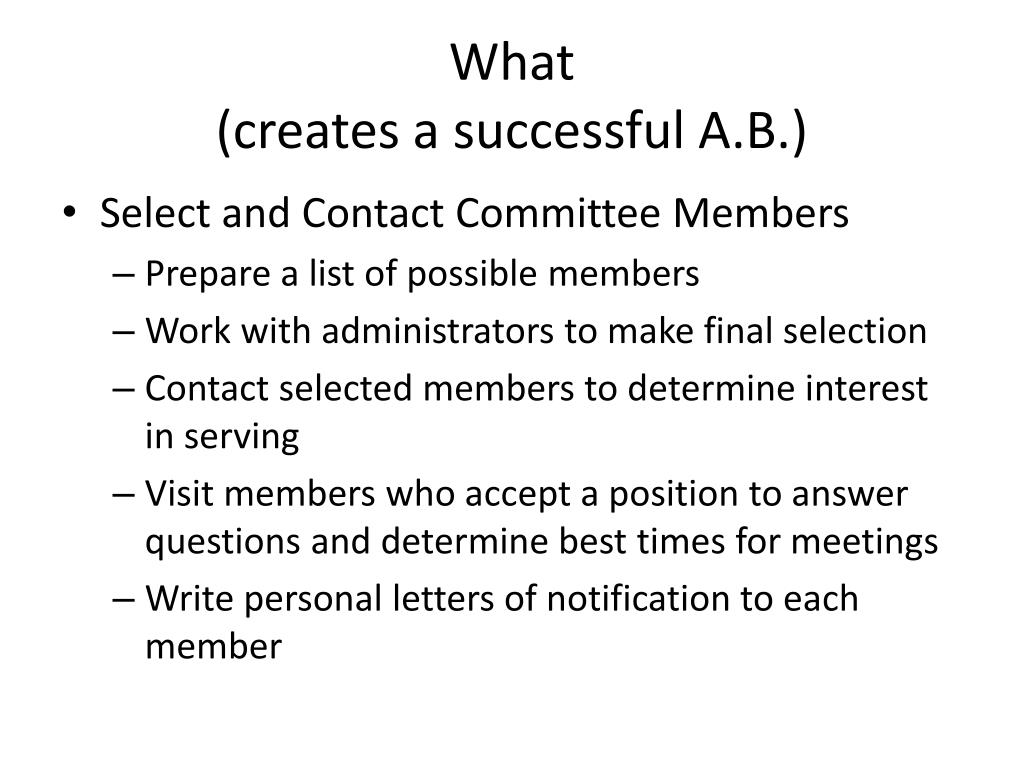 What
(creates a successful A.B.)

• Select and Contact Committee Members
– Prepare a list of possible members
– Work with administrators to make final selection
– Contact selected members to determine interest in serving
– Visit members who accept a position to answer questions and determine best times for meetings
– Write personal letters of notification to each member